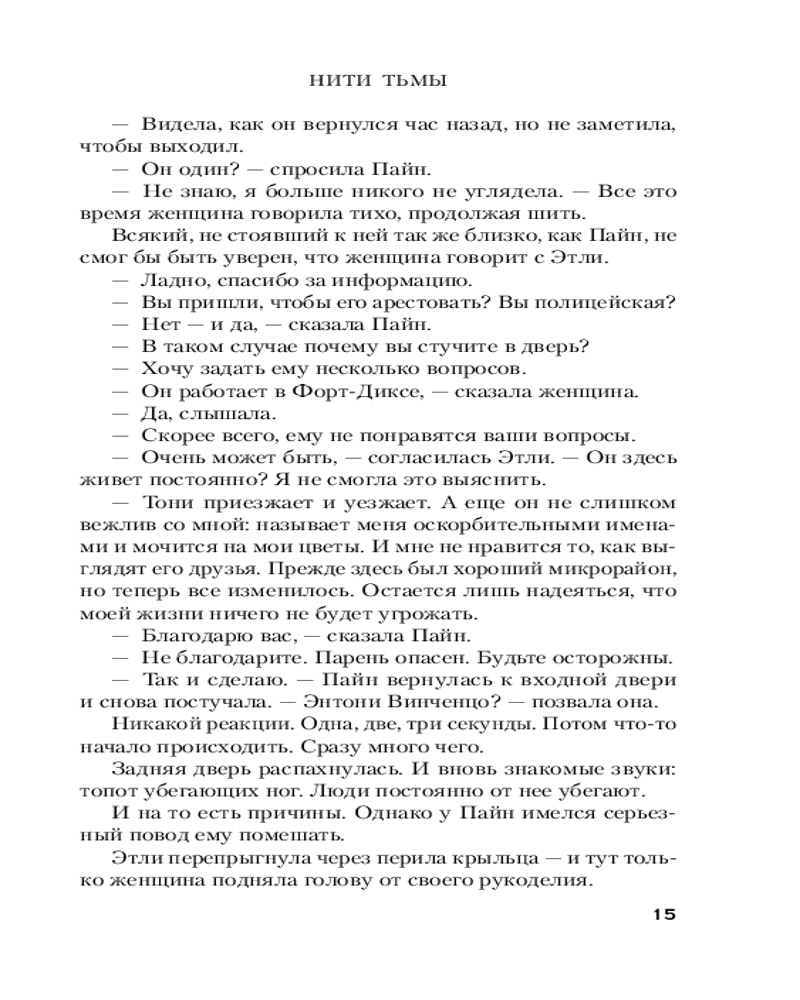 НИТИ ТЬМЫ

— Видела, как он вернулся час назад, но не заметила, чтобы выходил.

— Он один? — спросила Пайн.

— Не знаю, я больше никого не углядела. — Все это время женщина говорила тихо, продолжая шить.

Всякий, не стоявший к ней так же близко, как Пайн, не смог бы быть уверен, что женщина говорит с Этли.

— Ладно, спасибо за информацию.

— Вы пришли, чтобы его арестовать? Вы полицейская?

— Нет — и да, — сказала Пайн.

— В таком случае почему вы стучите в дверь?

— Хочу задать ему несколько вопросов.

— Он работает в Форт-Диксе, — сказала женщина.

— Да, слышала.

— Скорее всего, ему не понравятся ваши вопросы.

— Очень может быть, — согласилась Этли. — Он здесь живет постоянно? Я не смогла это выяснить.

— Тони приезжает и уезжает. А еще он не слишком вежлив со мной: называет меня оскорбительными именами и мочится на мои цветы. И мне не нравится то, как выглядят его друзья. Прежде здесь был хороший микрорайон, но теперь все изменилось. Остается лишь надеяться, что моей жизни ничего не будет угрожать.

— Благодарю вас, — сказала Пайн.

— Не благодарите. Парень опасен. Будьте осторожны.

— Так и сделаю. — Пайн вернулась к входной двери и снова постучала. — Энтони Винченцо? — позвала она.

Никакой реакции. Одна, две, три секунды. Потом что-то начало происходить. Сразу много чего.

Задняя дверь распахнулась. И вновь знакомые звуки: топот убегающих ног. Люди постоянно от нее убегают.

И на то есть причины. Однако у Пайн имелся серьезный повод ему помешать.

Этли перепрыгнула через перила крыльца — и тут только женщина подняла голову от своего рукоделия.

15